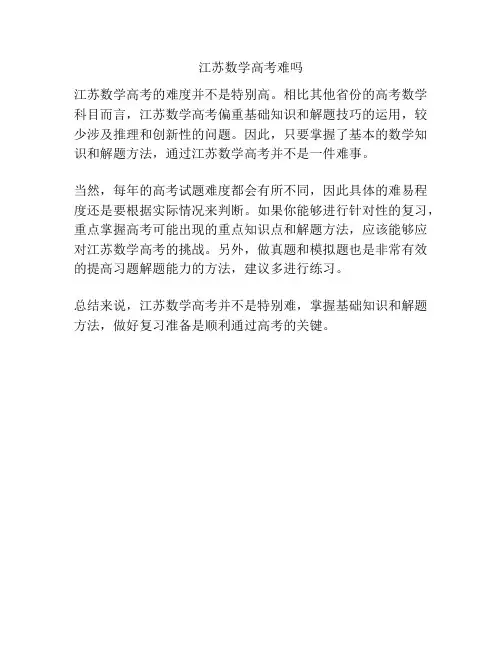 江苏数学高考难吗

江苏数学高考的难度并不是特别高。相比其他省份的高考数学科目而言，江苏数学高考偏重基础知识和解题技巧的运用，较少涉及推理和创新性的问题。因此，只要掌握了基本的数学知识和解题方法，通过江苏数学高考并不是一件难事。

当然，每年的高考试题难度都会有所不同，因此具体的难易程度还是要根据实际情况来判断。如果你能够进行针对性的复习，重点掌握高考可能出现的重点知识点和解题方法，应该能够应对江苏数学高考的挑战。另外，做真题和模拟题也是非常有效的提高习题解题能力的方法，建议多进行练习。

总结来说，江苏数学高考并不是特别难，掌握基础知识和解题方法，做好复习准备是顺利通过高考的关键。